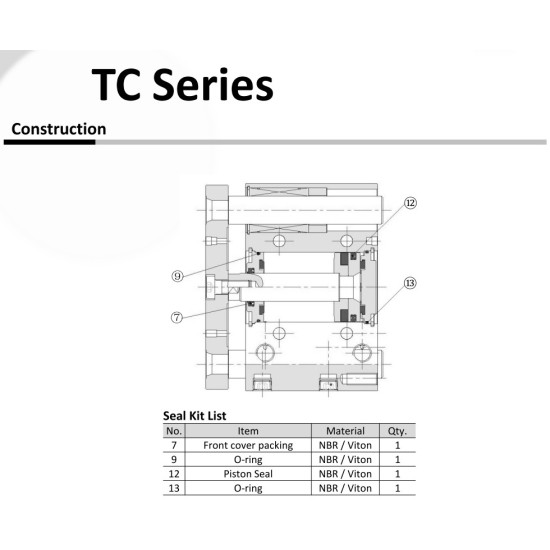 TC Series

Construction

12

9

13

7

Seal Kit List

| No. | Item | Material | Qty. |
|---|---|---|---|
| 7 | Front cover packing | NBR / Viton | 1 |
| 9 | O-ring | NBR / Viton | 1 |
| 12 | Piston Seal | NBR / Viton | 1 |
| 13 | O-ring | NBR / Viton | 1 |